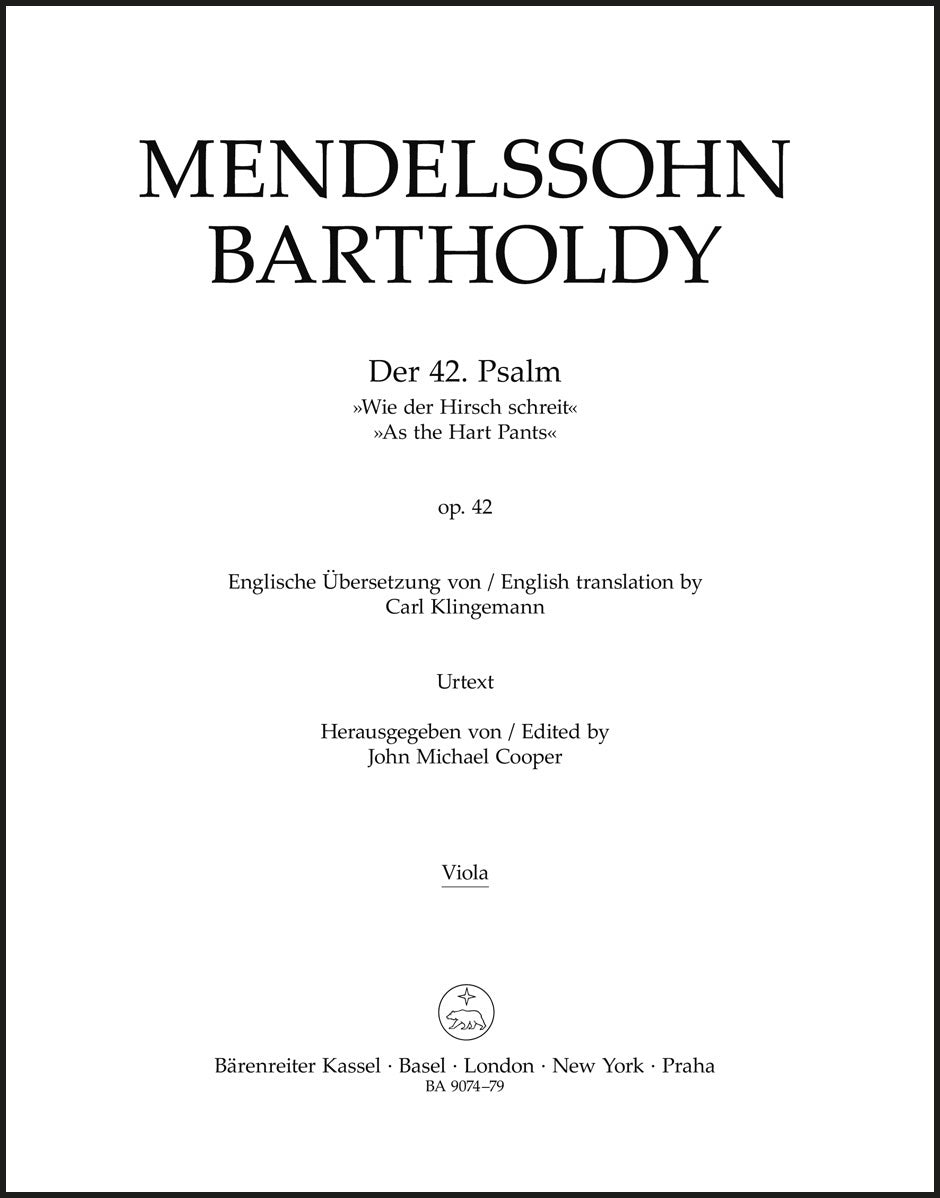 MENDELSSOHN BARTHOLDY

Der 42. Psalm
»Wie der Hirsch schreit«
»As the Hart Pants«

op. 42

Englische Übersetzung von / English translation by
Carl Klingemann

Urtext

Herausgegeben von / Edited by
John Michael Cooper

Viola

Bärenreiter Kassel · Basel · London · New York · Praha
BA 9074–79